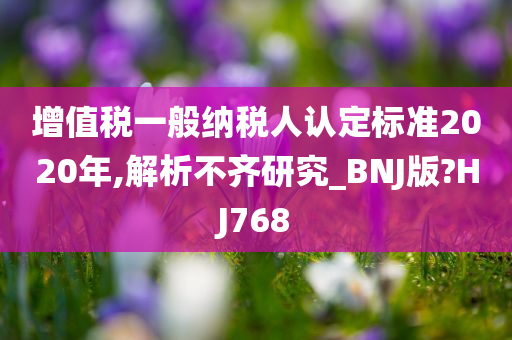 增值税一般纳税人认定标准2020年,解析不齐研究_BNJ版?HJ768